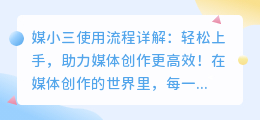 媒小三使用流程详解：轻松上手，助力媒体创作更高效！在媒体创作的世界里，每一...